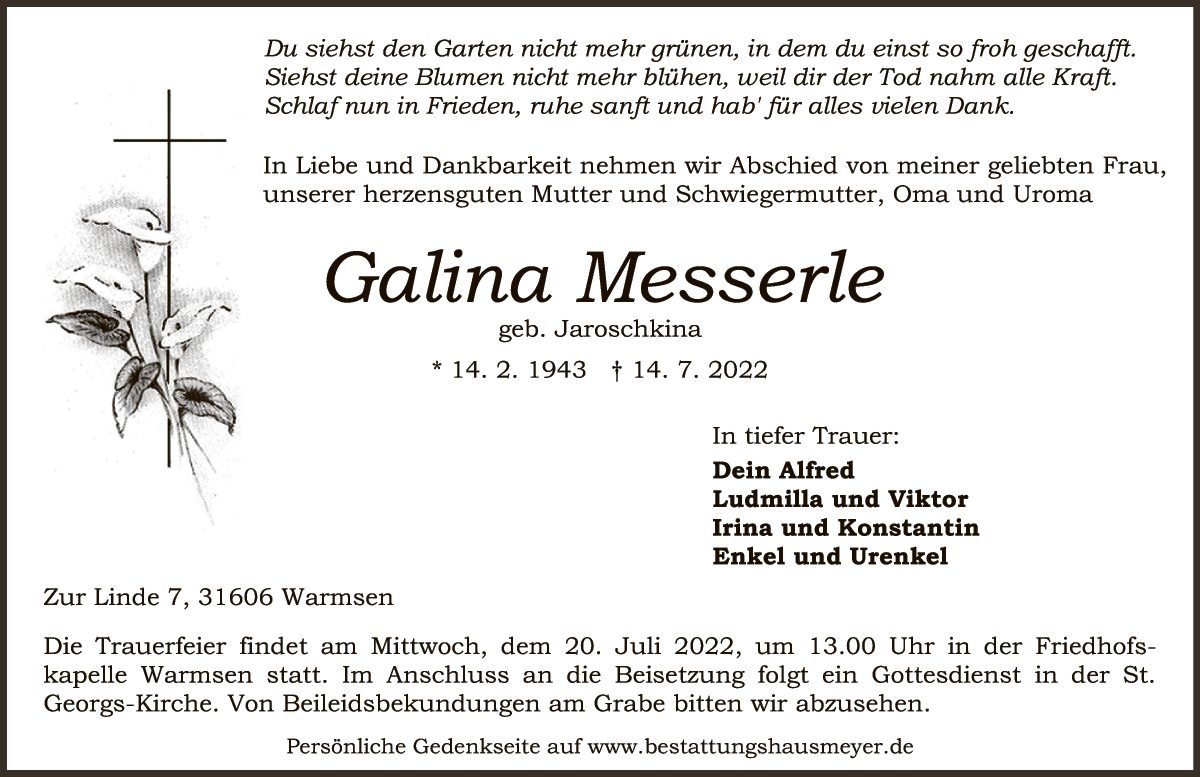 Du siehst den Garten nicht mehr grünen, in dem du einst so froh geschafft.
Siehst deine Blumen nicht mehr blühen, weil dir der Tod nahm alle Kraft.
Schlaf nun in Frieden, ruhe sanft und hab' für alles vielen Dank.

In Liebe und Dankbarkeit nehmen wir Abschied von meiner geliebten Frau, unserer herzensguten Mutter und Schwiegermutter, Oma und Uroma

Galina Messerle
geb. Jaroschkina
* 14. 2. 1943 † 14. 7. 2022

In tiefer Trauer:
Dein Alfred
Ludmilla und Viktor
Irina und Konstantin
Enkel und Urenkel

Zur Linde 7, 31606 Warmsen

Die Trauerfeier findet am Mittwoch, dem 20. Juli 2022, um 13.00 Uhr in der Friedhofskapelle Warmsen statt. Im Anschluss an die Beisetzung folgt ein Gottesdienst in der St. Georgs-Kirche. Von Beileidsbekundungen am Grabe bitten wir abzusehen.

Persönliche Gedenkseite auf www.bestattungshausmeyer.de